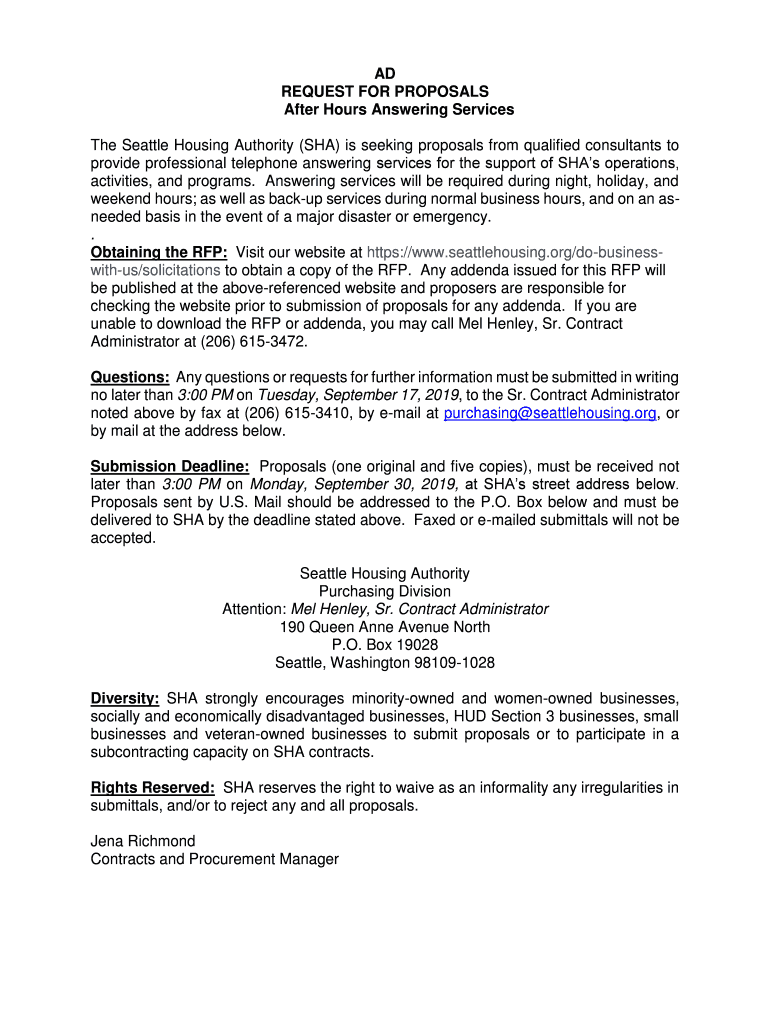 AD
REQUEST FOR PROPOSALS
After Hours Answering Services

The Seattle Housing Authority (SHA) is seeking proposals from qualified consultants to provide professional telephone answering services for the support of SHA's operations, activities, and programs. Answering services will be required during night, holiday, and weekend hours; as well as back-up services during normal business hours, and on an as-needed basis in the event of a major disaster or emergency.
.
Obtaining the RFP: Visit our website at https://www.seattlehousing.org/do-business-with-us/solicitations to obtain a copy of the RFP. Any addenda issued for this RFP will be published at the above-referenced website and proposers are responsible for checking the website prior to submission of proposals for any addenda. If you are unable to download the RFP or addenda, you may call Mel Henley, Sr. Contract Administrator at (206) 615-3472.

Questions: Any questions or requests for further information must be submitted in writing no later than 3:00 PM on Tuesday, September 17, 2019, to the Sr. Contract Administrator noted above by fax at (206) 615-3410, by e-mail at purchasing@seattlehousing.org, or by mail at the address below.

Submission Deadline: Proposals (one original and five copies), must be received not later than 3:00 PM on Monday, September 30, 2019, at SHA's street address below. Proposals sent by U.S. Mail should be addressed to the P.O. Box below and must be delivered to SHA by the deadline stated above. Faxed or e-mailed submittals will not be accepted.

Seattle Housing Authority
Purchasing Division
Attention: Mel Henley, Sr. Contract Administrator
190 Queen Anne Avenue North
P.O. Box 19028
Seattle, Washington 98109-1028

Diversity: SHA strongly encourages minority-owned and women-owned businesses, socially and economically disadvantaged businesses, HUD Section 3 businesses, small businesses and veteran-owned businesses to submit proposals or to participate in a subcontracting capacity on SHA contracts.

Rights Reserved: SHA reserves the right to waive as an informality any irregularities in submittals, and/or to reject any and all proposals.

Jena Richmond
Contracts and Procurement Manager